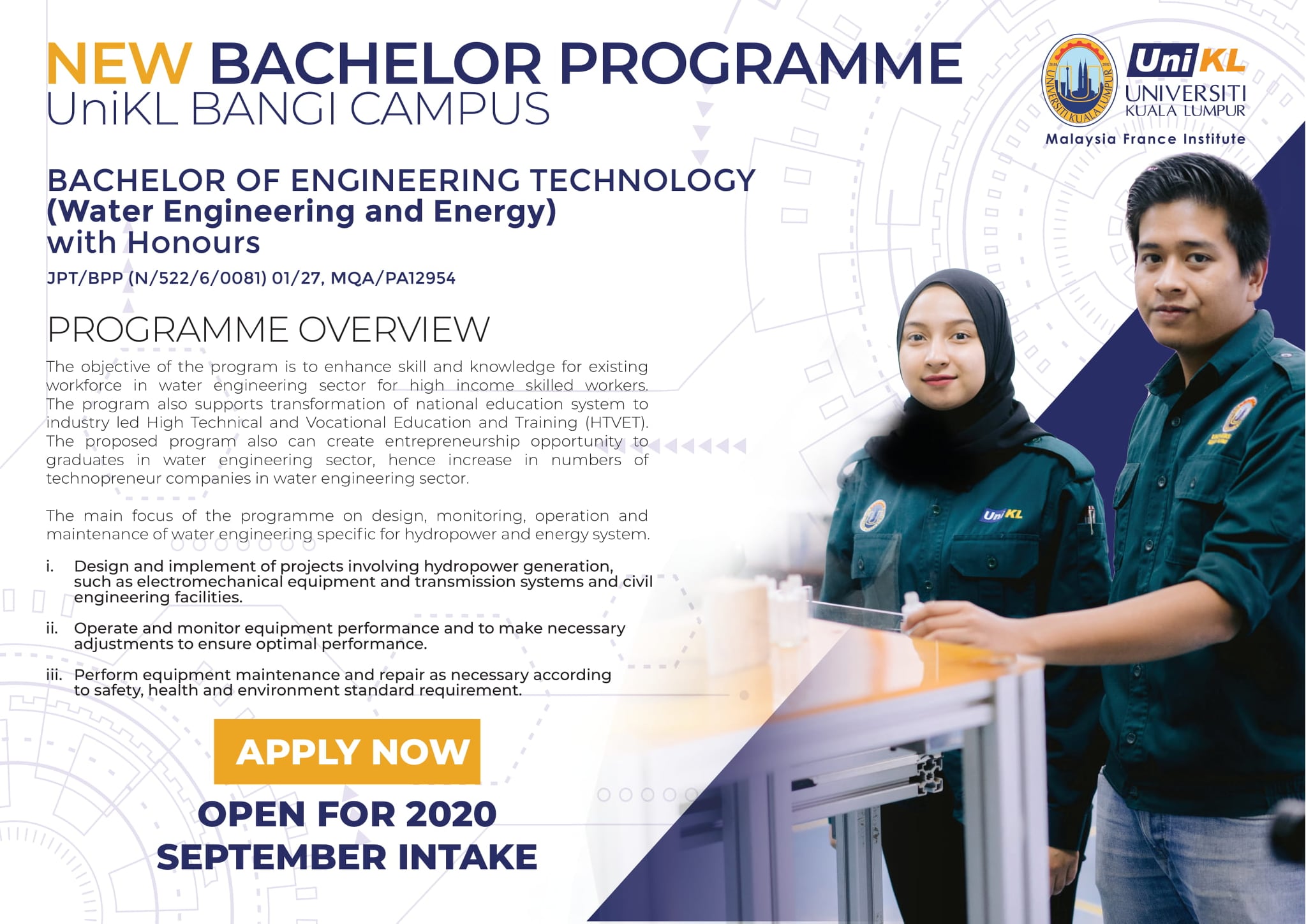 NEW BACHELOR PROGRAMME
UniKL BANGI CAMPUS

UniKL
UNIVERSITI
KUALA LUMPUR
Malaysia France Institute

BACHELOR OF ENGINEERING TECHNOLOGY
(Water Engineering and Energy)
with Honours

JPT/BPP (N/522/6/0081) 01/27, MQA/PA12954

PROGRAMME OVERVIEW

The objective of the program is to enhance skill and knowledge for existing workforce in water engineering sector for high income skilled workers. The program also supports transformation of national education system to industry led High Technical and Vocational Education and Training (HTVET). The proposed program also can create entrepreneurship opportunity to graduates in water engineering sector, hence increase in numbers of technopreneur companies in water engineering sector.

The main focus of the programme on design, monitoring, operation and maintenance of water engineering specific for hydropower and energy system.

i. Design and implement of projects involving hydropower generation, such as electromechanical equipment and transmission systems and civil engineering facilities.

ii. Operate and monitor equipment performance and to make necessary adjustments to ensure optimal performance.

iii. Perform equipment maintenance and repair as necessary according to safety, health and environment standard requirement.

APPLY NOW

OPEN FOR 2020
SEPTEMBER INTAKE